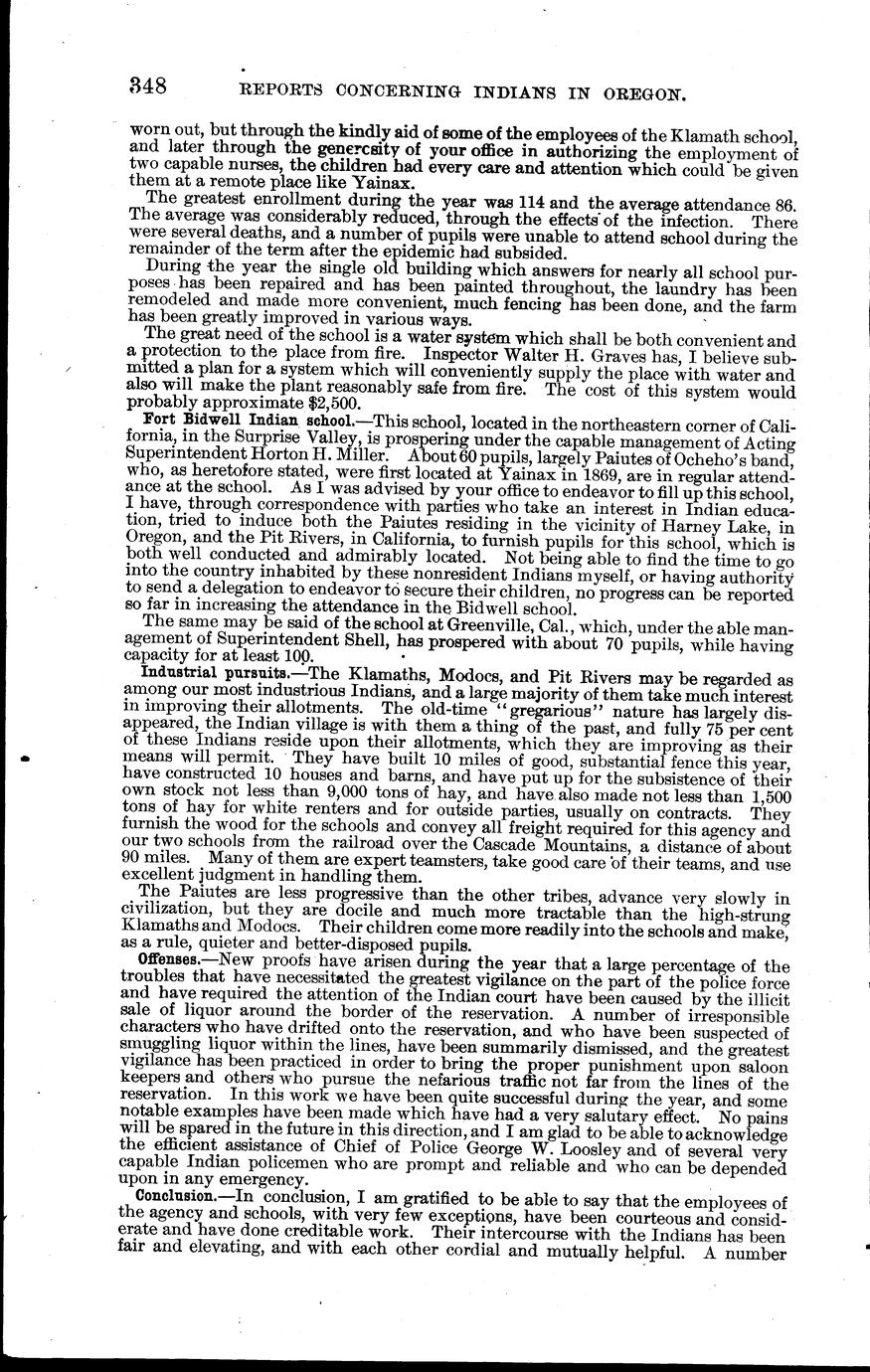 348 REPORTS CONCERNING INDIANS IN OREGON.

worn out, but through the kindly aid of some of the employees of the Klamath school, and later through the generosity of your office in authorizing the employment of two capable nurses, the children had every care and attention which could be given them at a remote place like Yainax.

The greatest enrollment during the year was 114 and the average attendance 86. The average was considerably reduced, through the effects of the infection. There were several deaths, and a number of pupils were unable to attend school during the remainder of the term after the epidemic had subsided.

During the year the single old building which answers for nearly all school purposes has been repaired and has been painted throughout, the laundry has been remodeled and made more convenient, much fencing has been done, and the farm has been greatly improved in various ways.

The great need of the school is a water system which shall be both convenient and a protection to the place from fire. Inspector Walter H. Graves has, I believe submitted a plan for a system which will conveniently supply the place with water and also will make the plant reasonably safe from fire. The cost of this system would probably approximate $2,500.

Fort Bidwell Indian school.—This school, located in the northeastern corner of California, in the Surprise Valley, is prospering under the capable management of Acting Superintendent Horton H. Miller. About 60 pupils, largely Paiutes of Ocheho's band, who, as heretofore stated, were first located at Yainax in 1869, are in regular attendance at the school. As I was advised by your office to endeavor to fill up this school, I have, through correspondence with parties who take an interest in Indian education, tried to induce both the Paiutes residing in the vicinity of Harney Lake, in Oregon, and the Pit Rivers, in California, to furnish pupils for this school, which is both well conducted and admirably located. Not being able to find the time to go into the country inhabited by these nonresident Indians myself, or having authority to send a delegation to endeavor to secure their children, no progress can be reported so far in increasing the attendance in the Bidwell school.

The same may be said of the school at Greenville, Cal., which, under the able management of Superintendent Shell, has prospered with about 70 pupils, while having capacity for at least 100.

Industrial pursuits.—The Klamaths, Modocs, and Pit Rivers may be regarded as among our most industrious Indians, and a large majority of them take much interest in improving their allotments. The old-time "gregarious" nature has largely disappeared, the Indian village is with them a thing of the past, and fully 75 per cent of these Indians reside upon their allotments, which they are improving as their means will permit. They have built 10 miles of good, substantial fence this year, have constructed 10 houses and barns, and have put up for the subsistence of their own stock not less than 9,000 tons of hay, and have also made not less than 1,500 tons of hay for white renters and for outside parties, usually on contracts. They furnish the wood for the schools and convey all freight required for this agency and our two schools from the railroad over the Cascade Mountains, a distance of about 90 miles. Many of them are expert teamsters, take good care of their teams, and use excellent judgment in handling them.

The Paiutes are less progressive than the other tribes, advance very slowly in civilization, but they are docile and much more tractable than the high-strung Klamaths and Modocs. Their children come more readily into the schools and make, as a rule, quieter and better-disposed pupils.

Offenses.—New proofs have arisen during the year that a large percentage of the troubles that have necessitated the greatest vigilance on the part of the police force and have required the attention of the Indian court have been caused by the illicit sale of liquor around the border of the reservation. A number of irresponsible characters who have drifted onto the reservation, and who have been suspected of smuggling liquor within the lines, have been summarily dismissed, and the greatest vigilance has been practiced in order to bring the proper punishment upon saloon keepers and others who pursue the nefarious traffic not far from the lines of the reservation. In this work we have been quite successful during the year, and some notable examples have been made which have had a very salutary effect. No pains will be spared in the future in this direction, and I am glad to be able to acknowledge the efficient assistance of Chief of Police George W. Loosley and of several very capable Indian policemen who are prompt and reliable and who can be depended upon in any emergency.

Conclusion.—In conclusion, I am gratified to be able to say that the employees of the agency and schools, with very few exceptions, have been courteous and considerate and have done creditable work. Their intercourse with the Indians has been fair and elevating, and with each other cordial and mutually helpful. A number